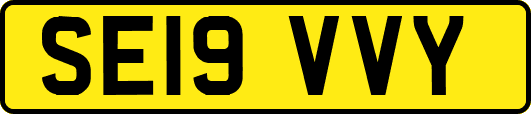 SE19 VVY